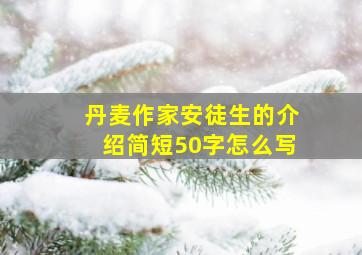 丹麦作家安徒生的介绍简短50字怎么写